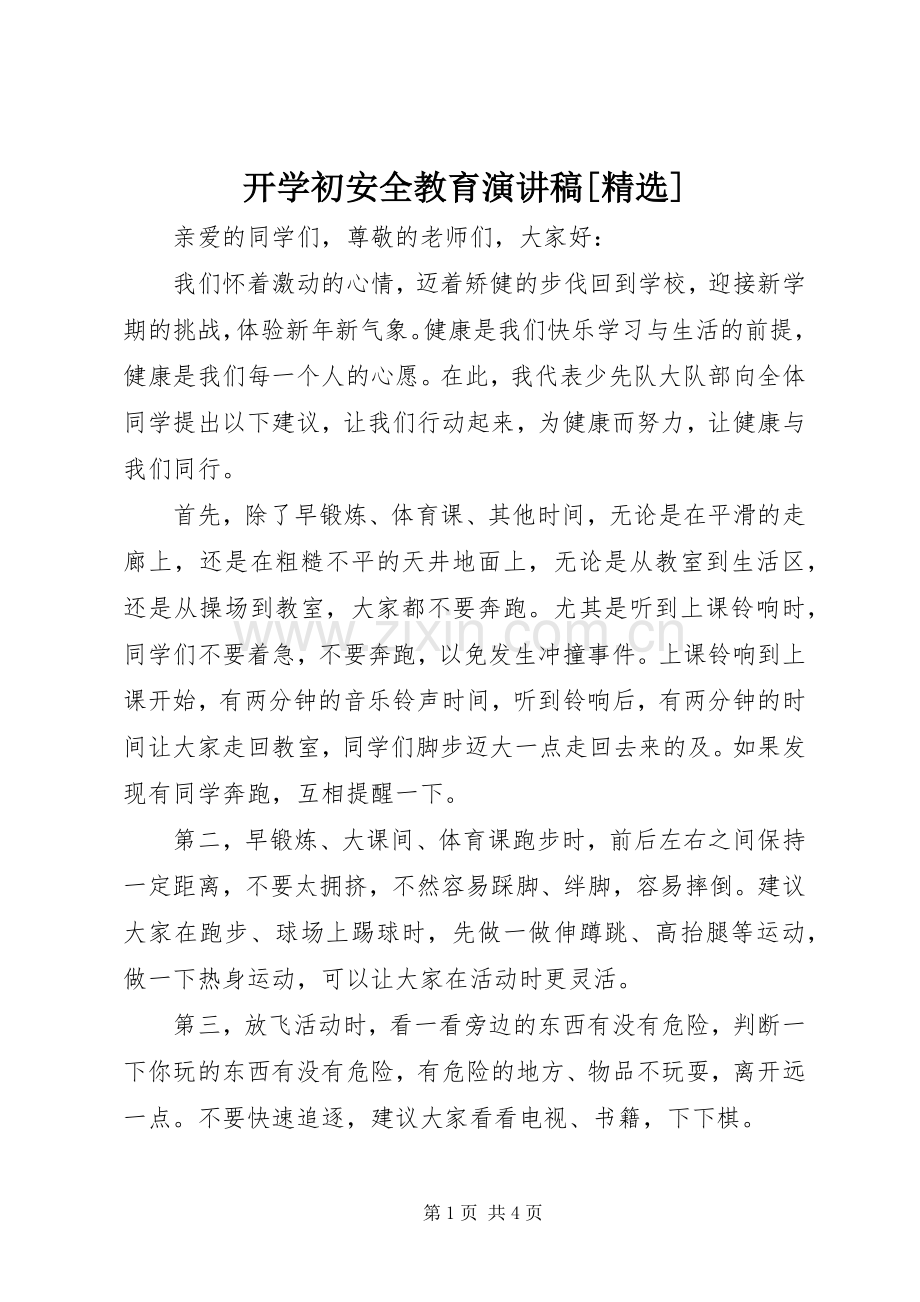 开学初安全教育演讲稿[精选]

亲爱的同学们，尊敬的老师们，大家好：

我们怀着激动的心情，迈着矫健的步伐回到学校，迎接新学期的挑战，体验新年新气象。健康是我们快乐学习与生活的前提，健康是我们每一个人的心愿。在此，我代表少先队大队部向全体同学提出以下建议，让我们行动起来，为健康而努力，让健康与我们同行。

首先，除了早锻炼、体育课、其他时间，无论是在平滑的走廊上，还是在粗糙不平的天井地面上，无论是从教室到生活区，还是从操场到教室，大家都不要奔跑。尤其是听到上课铃响时，同学们不要着急，不要奔跑，以免发生冲撞事件。上课铃响到上课开始，有两分钟的音乐铃声时间，听到铃响后，有两分钟的时间让大家走回教室，同学们脚步迈大一点走回去来的及。如果发现有同学奔跑，互相提醒一下。

第二，早锻炼、大课间、体育课跑步时，前后左右之间保持一定距离，不要太拥挤，不然容易踩脚、绊脚，容易摔倒。建议大家在跑步、球场上踢球时，先做一做伸蹲跳、高抬腿等运动，做一下热身运动，可以让大家在活动时更灵活。

第三，放飞活动时，看一看旁边的东西有没有危险，判断一下你玩的东西有没有危险，有危险的地方、物品不玩耍，离开远一点。不要快速追逐，建议大家看看电视、书籍，下下棋。

第1页 共4页

www.zixin.com.cn